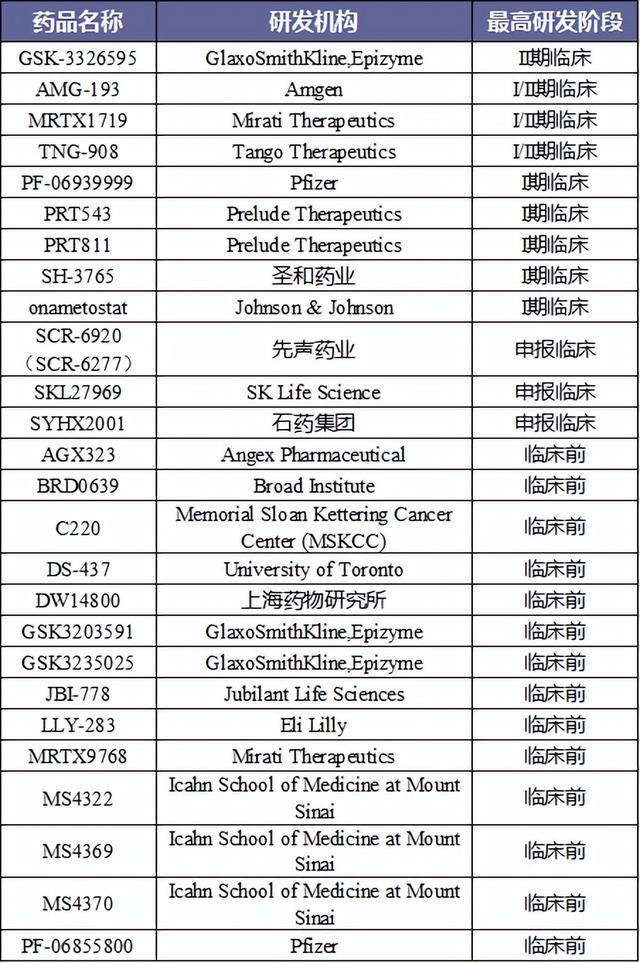 | 药品名称 | 研发机构 | 最高研发阶段 |
|---|---|---|
| GSK-3326595 | GlaxoSmithKline,Epizyme | II期临床 |
| AMG-193 | Amgen | I/II期临床 |
| MRTX1719 | Mirati Therapeutics | I/II期临床 |
| TNG-908 | Tango Therapeutics | I/II期临床 |
| PF-06939999 | Pfizer | I期临床 |
| PRT543 | Prelude Therapeutics | I期临床 |
| PRT811 | Prelude Therapeutics | I期临床 |
| SH-3765 | 圣和药业 | I期临床 |
| onametostat | Johnson & Johnson | I期临床 |
| SCR-6920 (SCR-6277) | 先声药业 | 申报临床 |
| SKL27969 | SK Life Science | 申报临床 |
| SYHX2001 | 石药集团 | 申报临床 |
| AGX323 | Angex Pharmaceutical | 临床前 |
| BRD0639 | Broad Institute | 临床前 |
| C220 | Memorial Sloan Kettering Cancer Center (MSKCC) | 临床前 |
| DS-437 | University of Toronto | 临床前 |
| DW14800 | 上海药物研究所 | 临床前 |
| GSK3203591 | GlaxoSmithKline,Epizyme | 临床前 |
| GSK3235025 | GlaxoSmithKline,Epizyme | 临床前 |
| JBI-778 | Jubilant Life Sciences | 临床前 |
| LLY-283 | Eli Lilly | 临床前 |
| MRTX9768 | Mirati Therapeutics | 临床前 |
| MS4322 | Icahn School of Medicine at Mount Sinai | 临床前 |
| MS4369 | Icahn School of Medicine at Mount Sinai | 临床前 |
| MS4370 | Icahn School of Medicine at Mount Sinai | 临床前 |
| PF-06855800 | Pfizer | 临床前 |